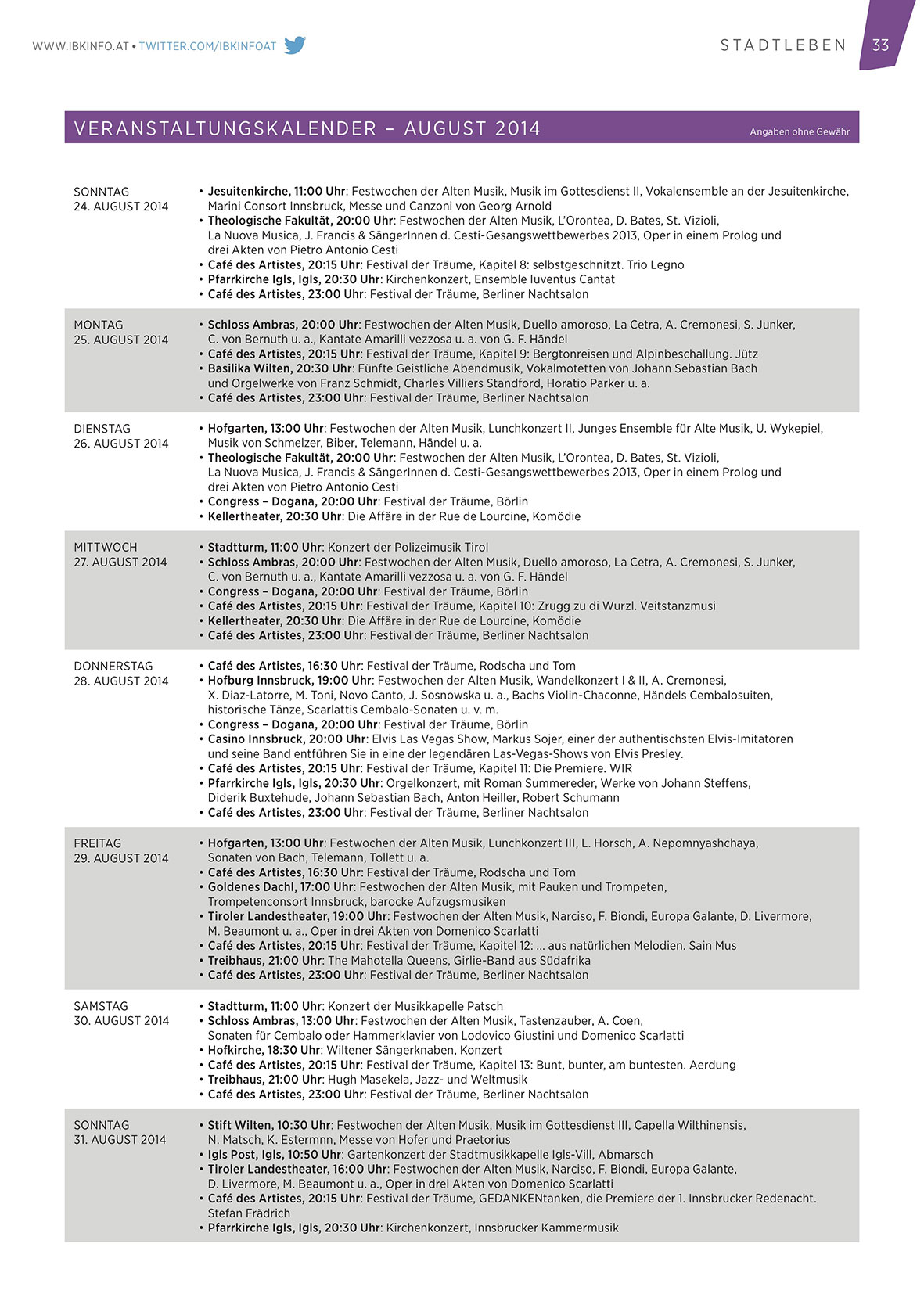 WWW.IBKINFO.AT • TWITTER.COM/IBKINFOAT

STADTLEBEN 33

VERANSTALTUNGSKALENDER – AUGUST 2014

Angaben ohne Gewähr

SONNTAG
24. AUGUST 2014

• Jesuitenkirche, 11:00 Uhr: Festwochen der Alten Musik, Musik im Gottesdienst II, Vokalensemble an der Jesuitenkirche, Marini Consort Innsbruck, Messe und Canzoni von Georg Arnold
• Theologische Fakultät, 20:00 Uhr: Festwochen der Alten Musik, L'Orontea, D. Bates, St. Vizioli, La Nuova Musica, J. Francis & SängerInnen d. Cesti-Gesangswettbewerbes 2013, Oper in einem Prolog und drei Akten von Pietro Antonio Cesti
• Café des Artistes, 20:15 Uhr: Festival der Träume, Kapitel 8: selbstgeschnitzt. Trio Legno
• Pfarrkirche Igls, Igls, 20:30 Uhr: Kirchenkonzert, Ensemble Iuventus Cantat
• Café des Artistes, 23:00 Uhr: Festival der Träume, Berliner Nachtsalon

MONTAG
25. AUGUST 2014

• Schloss Ambras, 20:00 Uhr: Festwochen der Alten Musik, Duello amoroso, La Cetra, A. Cremonesi, S. Junker, C. von Bernuth u. a., Kantate Amarilli vezzosa u. a. von G. F. Händel
• Café des Artistes, 20:15 Uhr: Festival der Träume, Kapitel 9: Bergtonreisen und Alpinbeschallung. Jütz
• Basilika Wilten, 20:30 Uhr: Fünfte Geistliche Abendmusik, Vokalmotetten von Johann Sebastian Bach und Orgelwerke von Franz Schmidt, Charles Villiers Standford, Horatio Parker u. a.
• Café des Artistes, 23:00 Uhr: Festival der Träume, Berliner Nachtsalon

DIENSTAG
26. AUGUST 2014

• Hofgarten, 13:00 Uhr: Festwochen der Alten Musik, Lunchkonzert II, Junges Ensemble für Alte Musik, U. Wykepiel, Musik von Schmelzer, Biber, Telemann, Händel u. a.
• Theologische Fakultät, 20:00 Uhr: Festwochen der Alten Musik, L'Orontea, D. Bates, St. Vizioli, La Nuova Musica, J. Francis & SängerInnen d. Cesti-Gesangswettbewerbes 2013, Oper in einem Prolog und drei Akten von Pietro Antonio Cesti
• Congress – Dogana, 20:00 Uhr: Festival der Träume, Börlin
• Kellertheater, 20:30 Uhr: Die Affäre in der Rue de Lourcine, Komödie

MITTWOCH
27. AUGUST 2014

• Stadtturm, 11:00 Uhr: Konzert der Polizeimusik Tirol
• Schloss Ambras, 20:00 Uhr: Festwochen der Alten Musik, Duello amoroso, La Cetra, A. Cremonesi, S. Junker, C. von Bernuth u. a., Kantate Amarilli vezzosa u. a. von G. F. Händel
• Congress – Dogana, 20:00 Uhr: Festival der Träume, Börlin
• Café des Artistes, 20:15 Uhr: Festival der Träume, Kapitel 10: Zrugg zu di Wurzl. Veitstanzmusi
• Kellertheater, 20:30 Uhr: Die Affäre in der Rue de Lourcine, Komödie
• Café des Artistes, 23:00 Uhr: Festival der Träume, Berliner Nachtsalon

DONNERSTAG
28. AUGUST 2014

• Café des Artistes, 16:30 Uhr: Festival der Träume, Rodscha und Tom
• Hofburg Innsbruck, 19:00 Uhr: Festwochen der Alten Musik, Wandelkonzert I & II, A. Cremonesi, X. Diaz-Latorre, M. Toni, Novo Canto, J. Sosnowska u. a., Bachs Violin-Chaconne, Händels Cembalosuiten, historische Tänze, Scarlattis Cembalo-Sonaten u. v. m.
• Congress – Dogana, 20:00 Uhr: Festival der Träume, Börlin
• Casino Innsbruck, 20:00 Uhr: Elvis Las Vegas Show, Markus Sojer, einer der authentischsten Elvis-Imitatoren und seine Band entführen Sie in eine der legendären Las-Vegas-Shows von Elvis Presley.
• Café des Artistes, 20:15 Uhr: Festival der Träume, Kapitel 11: Die Premiere. WIR
• Pfarrkirche Igls, Igls, 20:30 Uhr: Orgelkonzert, mit Roman Summereder, Werke von Johann Steffens, Diderik Buxtehude, Johann Sebastian Bach, Anton Heiller, Robert Schumann
• Café des Artistes, 23:00 Uhr: Festival der Träume, Berliner Nachtsalon

FREITAG
29. AUGUST 2014

• Hofgarten, 13:00 Uhr: Festwochen der Alten Musik, Lunchkonzert III, L. Horsch, A. Nepomnyashchaya, Sonaten von Bach, Telemann, Tollett u. a.
• Café des Artistes, 16:30 Uhr: Festival der Träume, Rodscha und Tom
• Goldenes Dachl, 17:00 Uhr: Festwochen der Alten Musik, mit Pauken und Trompeten, Trompetenconsort Innsbruck, barocke Aufzugsmusiken
• Tiroler Landestheater, 19:00 Uhr: Festwochen der Alten Musik, Narciso, F. Biondi, Europa Galante, D. Livermore, M. Beaumont u. a., Oper in drei Akten von Domenico Scarlatti
• Café des Artistes, 20:15 Uhr: Festival der Träume, Kapitel 12: ... aus natürlichen Melodien. Sain Mus
• Treibhaus, 21:00 Uhr: The Mahotella Queens, Girlie-Band aus Südafrika
• Café des Artistes, 23:00 Uhr: Festival der Träume, Berliner Nachtsalon

SAMSTAG
30. AUGUST 2014

• Stadtturm, 11:00 Uhr: Konzert der Musikkapelle Patsch
• Schloss Ambras, 13:00 Uhr: Festwochen der Alten Musik, Tastenzauber, A. Coen, Sonaten für Cembalo oder Hammerklavier von Lodovico Giustini und Domenico Scarlatti
• Hofkirche, 18:30 Uhr: Wiltener Sängerknaben, Konzert
• Café des Artistes, 20:15 Uhr: Festival der Träume, Kapitel 13: Bunt, bunter, am buntesten. Aerdung
• Treibhaus, 21:00 Uhr: Hugh Masekela, Jazz- und Weltmusik
• Café des Artistes, 23:00 Uhr: Festival der Träume, Berliner Nachtsalon

SONNTAG
31. AUGUST 2014

• Stift Wilten, 10:30 Uhr: Festwochen der Alten Musik, Musik im Gottesdienst III, Capella Wilthinensis, N. Matsch, K. Estermnn, Messe von Hofer und Praetorius
• Igls Post, Igls, 10:50 Uhr: Gartenkonzert der Stadtmusikkapelle Igls-Vill, Abmarsch
• Tiroler Landestheater, 16:00 Uhr: Festwochen der Alten Musik, Narciso, F. Biondi, Europa Galante, D. Livermore, M. Beaumont u. a., Oper in drei Akten von Domenico Scarlatti
• Café des Artistes, 20:15 Uhr: Festival der Träume, GEDANKENtanken, die Premiere der 1. Innsbrucker Redenacht. Stefan Frädrich
• Pfarrkirche Igls, Igls, 20:30 Uhr: Kirchenkonzert, Innsbrucker Kammermusik